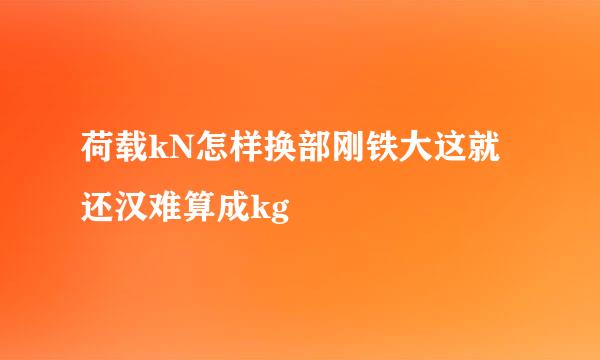 荷载kN怎样换部刚铁大这就还汉难算成kg